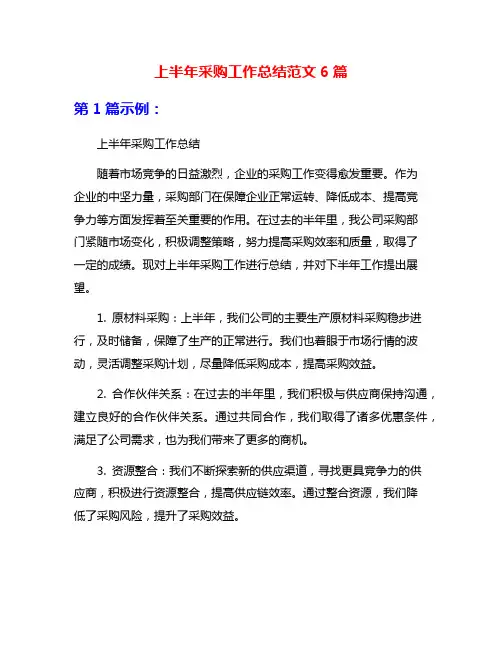 上半年采购工作总结范文 6 篇

第 1 篇示例：

上半年采购工作总结

随着市场竞争的日益激烈，企业的采购工作变得愈发重要。作为企业的中坚力量，采购部门在保障企业正常运转、降低成本、提高竞争力等方面发挥着至关重要的作用。在过去的半年里，我公司采购部门紧随市场变化，积极调整策略，努力提高采购效率和质量，取得了一定的成绩。现对上半年采购工作进行总结，并对下半年工作提出展望。

1. 原材料采购：上半年，我们公司的主要生产原材料采购稳步进行，及时储备，保障了生产的正常进行。我们也着眼于市场行情的波动，灵活调整采购计划，尽量降低采购成本，提高采购效益。

2. 合作伙伴关系：在过去的半年里，我们积极与供应商保持沟通，建立良好的合作伙伴关系。通过共同合作，我们取得了诸多优惠条件，满足了公司需求，也为我们带来了更多的商机。

3. 资源整合：我们不断探索新的供应渠道，寻找更具竞争力的供应商，积极进行资源整合，提高供应链效率。通过整合资源，我们降低了采购风险，提升了采购效益。